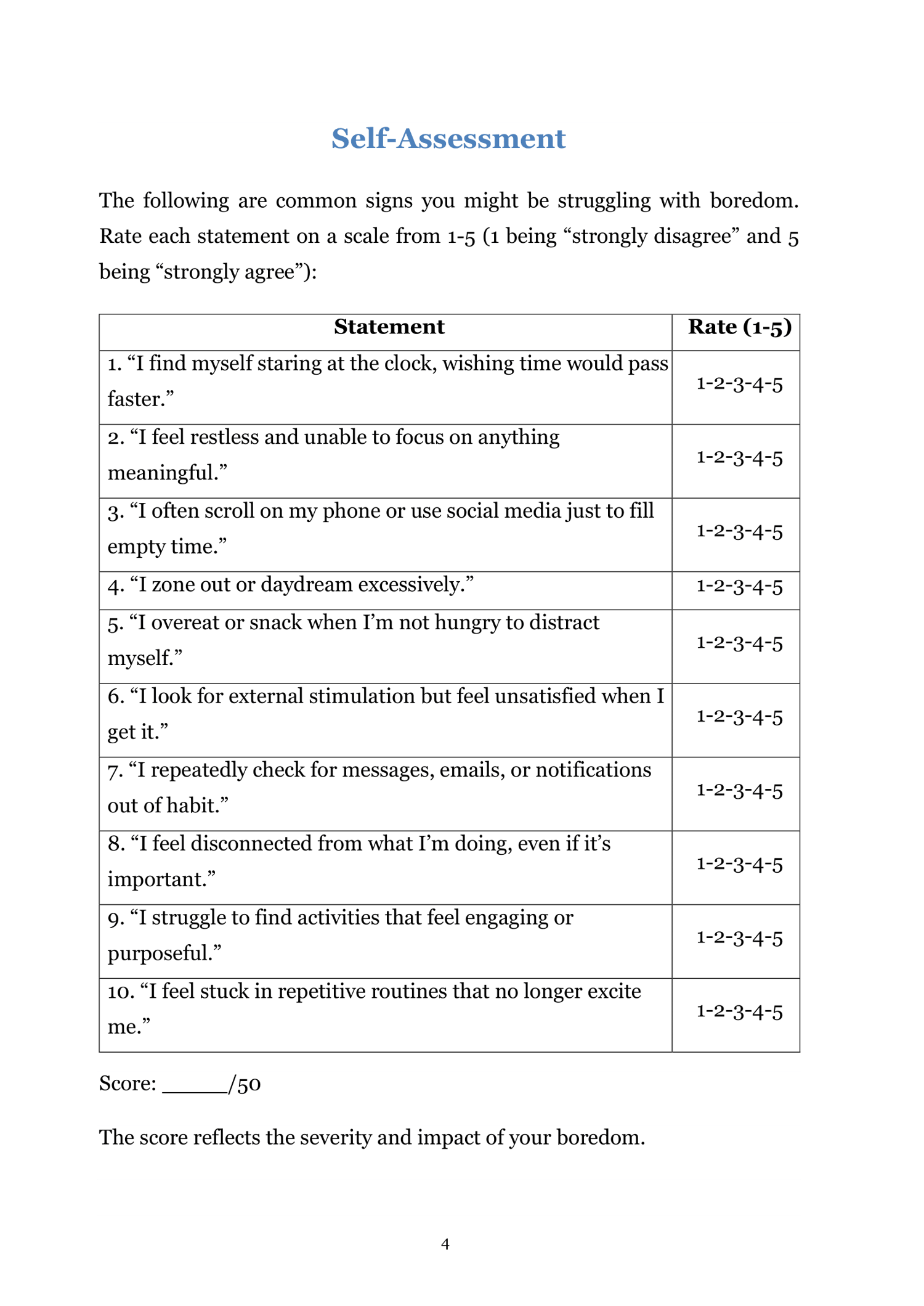 Self-Assessment

The following are common signs you might be struggling with boredom. Rate each statement on a scale from 1-5 (1 being “strongly disagree” and 5 being “strongly agree”):

| Statement | Rate (1-5) |
|---|---|
| 1. “I find myself staring at the clock, wishing time would pass faster.” | 1-2-3-4-5 |
| 2. “I feel restless and unable to focus on anything meaningful.” | 1-2-3-4-5 |
| 3. “I often scroll on my phone or use social media just to fill empty time.” | 1-2-3-4-5 |
| 4. “I zone out or daydream excessively.” | 1-2-3-4-5 |
| 5. “I overeat or snack when I’m not hungry to distract myself.” | 1-2-3-4-5 |
| 6. “I look for external stimulation but feel unsatisfied when I get it.” | 1-2-3-4-5 |
| 7. “I repeatedly check for messages, emails, or notifications out of habit.” | 1-2-3-4-5 |
| 8. “I feel disconnected from what I’m doing, even if it’s important.” | 1-2-3-4-5 |
| 9. “I struggle to find activities that feel engaging or purposeful.” | 1-2-3-4-5 |
| 10. “I feel stuck in repetitive routines that no longer excite me.” | 1-2-3-4-5 |

Score: _____/50

The score reflects the severity and impact of your boredom.

4